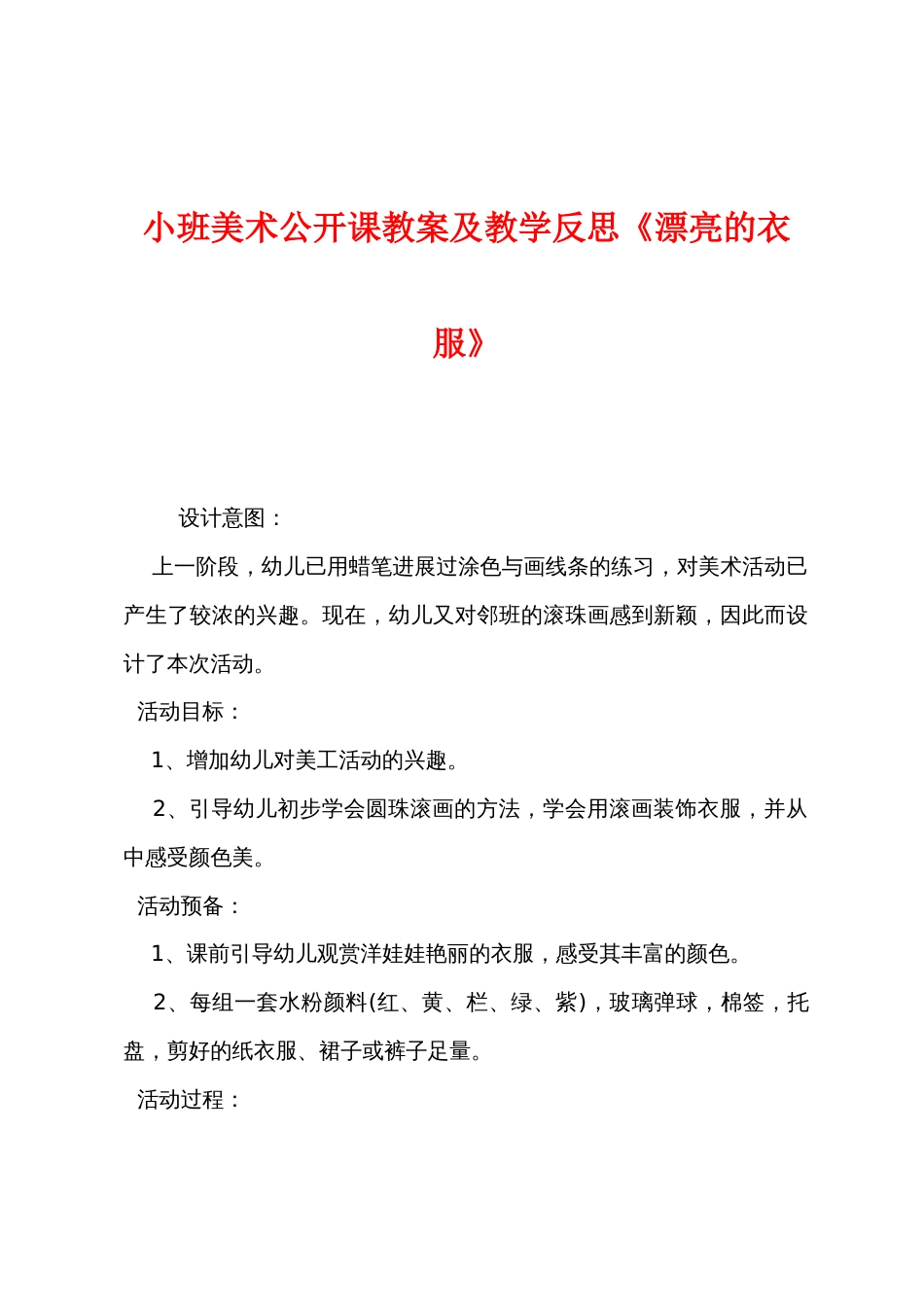 小班美术公开课教案及教学反思《漂亮的衣服》

设计意图：

上一阶段，幼儿已用蜡笔进展过涂色与画线条的练习，对美术活动已产生了较浓的兴趣。现在，幼儿又对邻班的滚珠画感到新颖，因此而设计了本次活动。

活动目标：

1、增加幼儿对美工活动的兴趣。

2、引导幼儿初步学会圆珠滚画的方法，学会用滚画装饰衣服，并从中感受颜色美。

活动预备：

1、课前引导幼儿观赏洋娃娃艳丽的衣服，感受其丰富的颜色。

2、每组一套水粉颜料(红、黄、栏、绿、紫)，玻璃弹球，棉签，托盘，剪好的纸衣服、裙子或裤子足量。

活动过程：